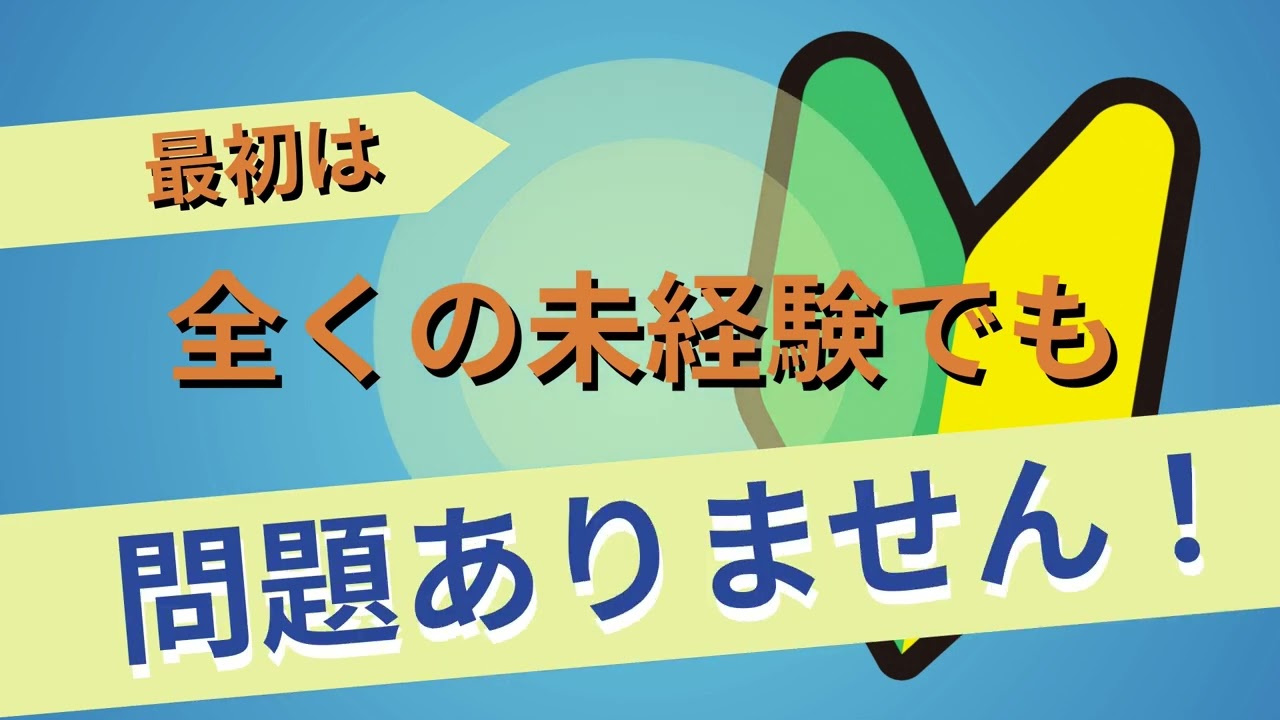 最初は

全くの未経験でも

問題ありません！